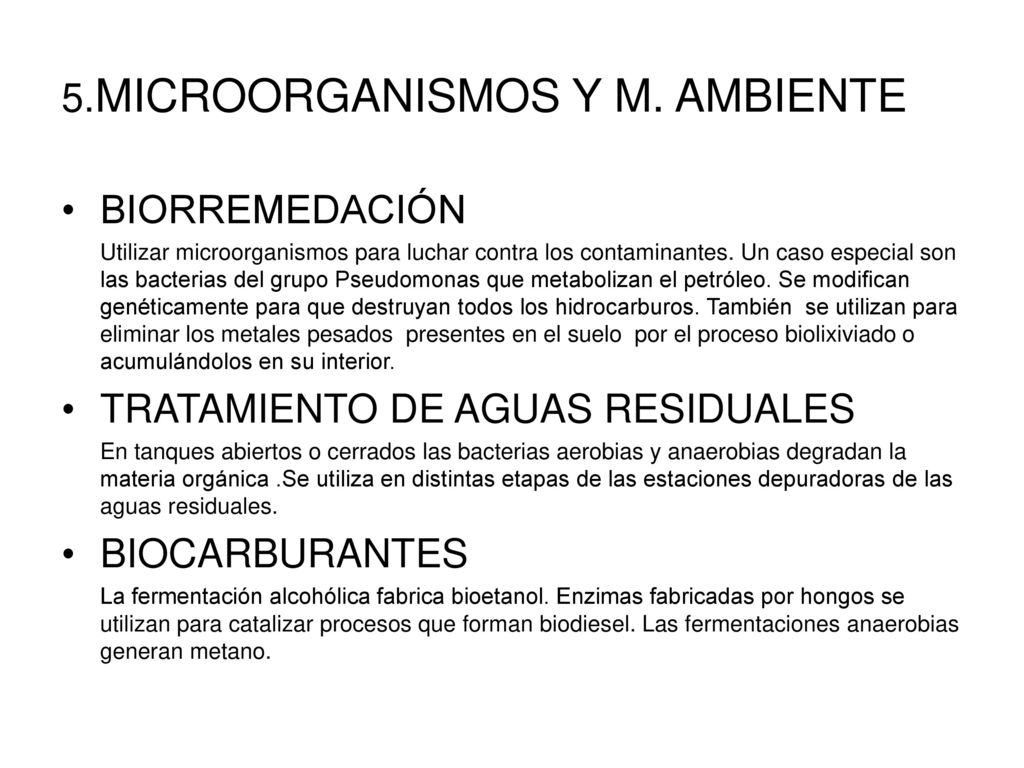 5.MICROORGANISMOS Y M. AMBIENTE

• BIORREMEDACIÓN

Utilizar microorganismos para luchar contra los contaminantes. Un caso especial son las bacterias del grupo Pseudomonas que metabolizan el petróleo. Se modifican genéticamente para que destruyan todos los hidrocarburos. También se utilizan para eliminar los metales pesados presentes en el suelo por el proceso biolixiviado o acumulándolos en su interior.

• TRATAMIENTO DE AGUAS RESIDUALES

En tanques abiertos o cerrados las bacterias aerobias y anaerobias degradan la materia orgánica .Se utiliza en distintas etapas de las estaciones depuradoras de las aguas residuales.

• BIOCARBURANTES

La fermentación alcohólica fabrica bioetanol. Enzimas fabricadas por hongos se utilizan para catalizar procesos que forman biodiesel. Las fermentaciones anaerobias generan metano.